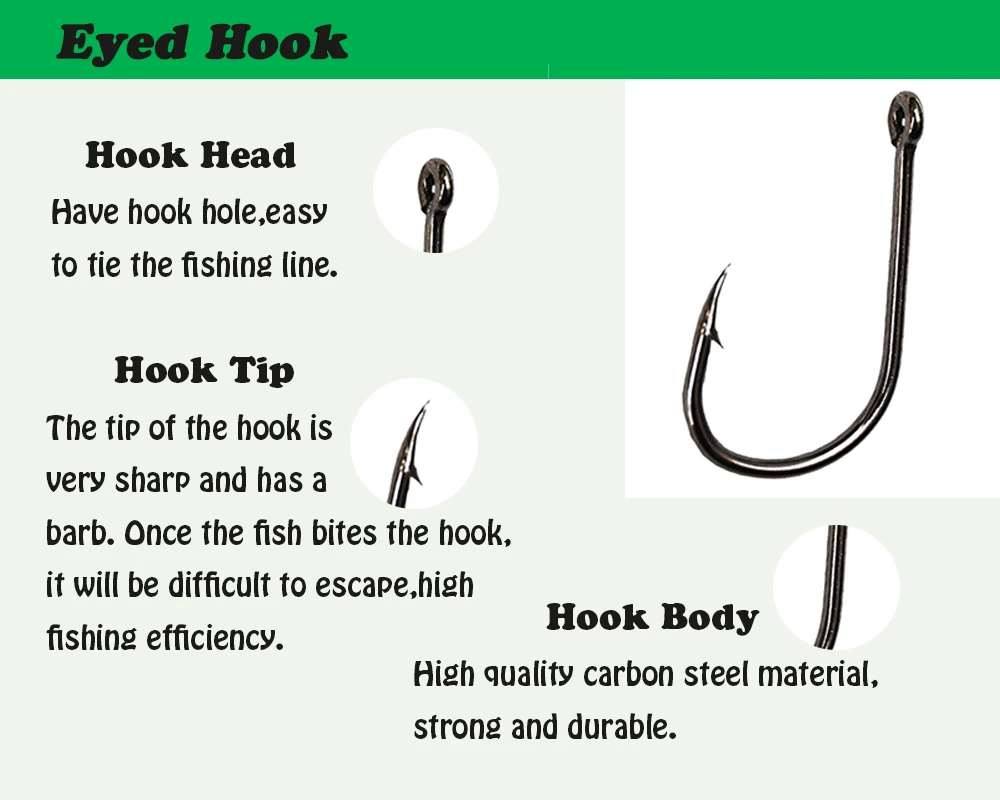 Eyed Hook

Hook Head

Have hook hole,easy to tie the fishing line.

Hook Tip

The tip of the hook is very sharp and has a barb. Once the fish bites the hook, it will be difficult to escape,high fishing efficiency.

Hook Body

High quality carbon steel material, strong and durable.